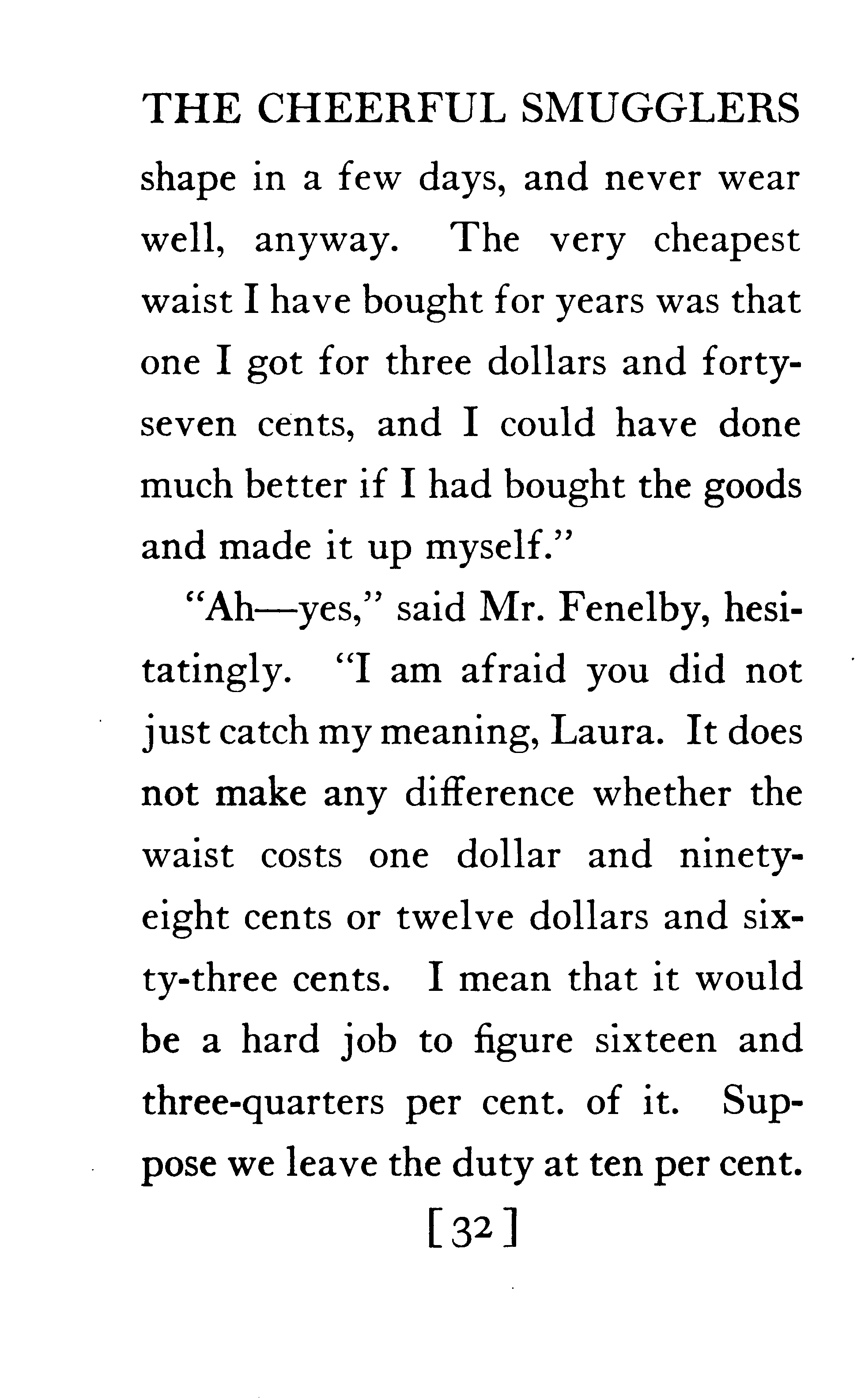 THE CHEERFUL SMUGGLERS

shape in a few days, and never wear well, anyway. The very cheapest waist I have bought for years was that one I got for three dollars and forty-seven cents, and I could have done much better if I had bought the goods and made it up myself."

"Ah—yes," said Mr. Fenelby, hesitatingly. "I am afraid you did not just catch my meaning, Laura. It does not make any difference whether the waist costs one dollar and ninety-eight cents or twelve dollars and sixty-three cents. I mean that it would be a hard job to figure sixteen and three-quarters per cent. of it. Suppose we leave the duty at ten per cent.

[32]